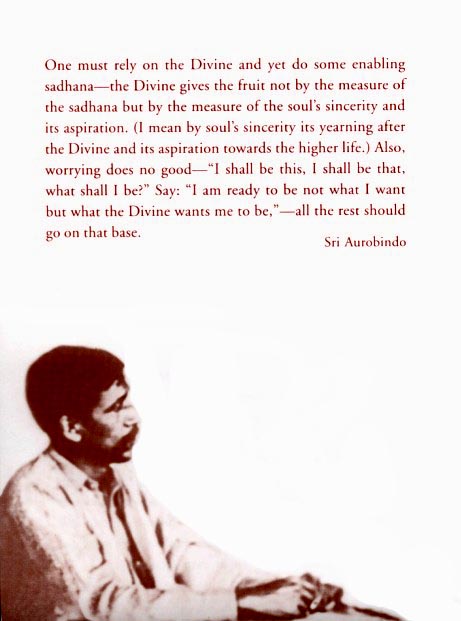 One must rely on the Divine and yet do some enabling sadhana—the Divine gives the fruit not by the measure of the sadhana but by the measure of the soul's sincerity and its aspiration. (I mean by soul's sincerity its yearning after the Divine and its aspiration towards the higher life.) Also, worrying does no good—"I shall be this, I shall be that, what shall I be?" Say: "I am ready to be not what I want but what the Divine wants me to be,"—all the rest should go on that base.

Sri Aurobindo